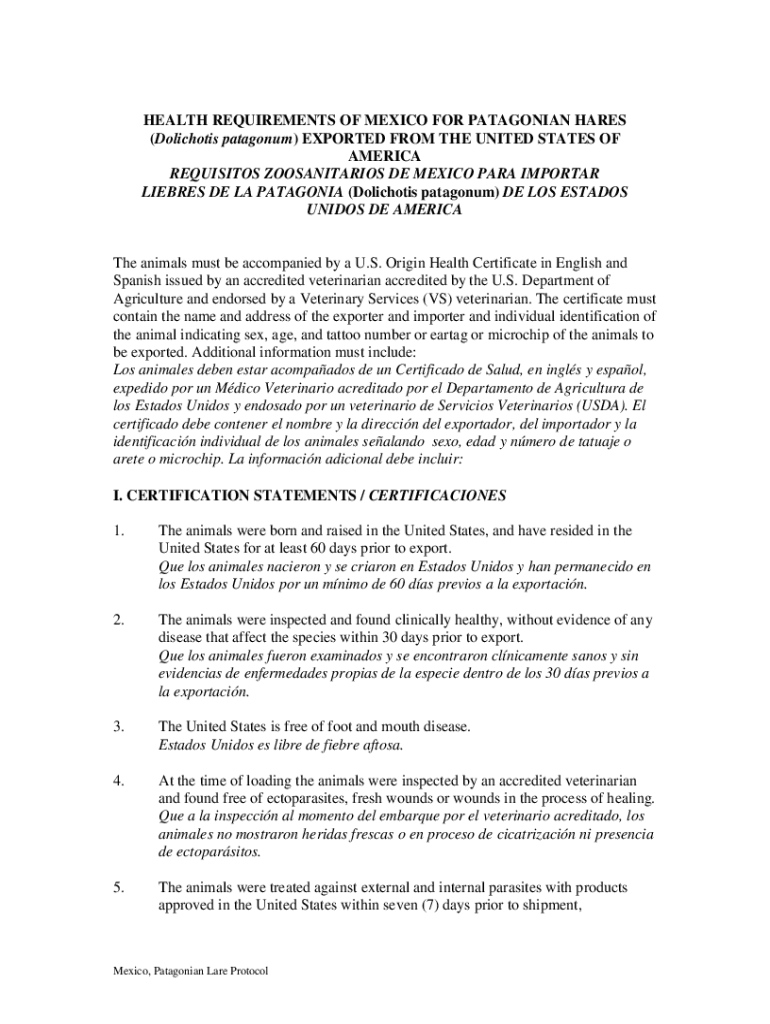 HEALTH REQUIREMENTS OF MEXICO FOR PATAGONIAN HARES (Dolichotis patagonum) EXPORTED FROM THE UNITED STATES OF AMERICA
REQUISITOS ZOOSANITARIOS DE MEXICO PARA IMPORTAR LIEBRES DE LA PATAGONIA (Dolichotis patagonum) DE LOS ESTADOS UNIDOS DE AMERICA

The animals must be accompanied by a U.S. Origin Health Certificate in English and Spanish issued by an accredited veterinarian accredited by the U.S. Department of Agriculture and endorsed by a Veterinary Services (VS) veterinarian. The certificate must contain the name and address of the exporter and importer and individual identification of the animal indicating sex, age, and tattoo number or eartag or microchip of the animals to be exported. Additional information must include:
Los animales deben estar acompañados de un Certificado de Salud, en inglés y español, expedido por un Médico Veterinario acreditado por el Departamento de Agricultura de los Estados Unidos y endosado por un veterinario de Servicios Veterinarios (USDA). El certificado debe contener el nombre y la dirección del exportador, del importador y la identificación individual de los animales señalando sexo, edad y número de tatuaje o arete o microchip. La información adicional debe incluir:

I. CERTIFICATION STATEMENTS / CERTIFICACIONES

1. The animals were born and raised in the United States, and have resided in the United States for at least 60 days prior to export.
Que los animales nacieron y se criaron en Estados Unidos y han permanecido en los Estados Unidos por un mínimo de 60 días previos a la exportación.

2. The animals were inspected and found clinically healthy, without evidence of any disease that affect the species within 30 days prior to export.
Que los animales fueron examinados y se encontraron clínicamente sanos y sin evidencias de enfermedades propias de la especie dentro de los 30 días previos a la exportación.

3. The United States is free of foot and mouth disease.
Estados Unidos es libre de fiebre aftosa.

4. At the time of loading the animals were inspected by an accredited veterinarian and found free of ectoparasites, fresh wounds or wounds in the process of healing.
Que a la inspección al momento del embarque por el veterinario acreditado, los animales no mostraron heridas frescas o en proceso de cicatrización ni presencia de ectoparásitos.

5. The animals were treated against external and internal parasites with products approved in the United States within seven (7) days prior to shipment,

Mexico, Patagonian Lare Protocol